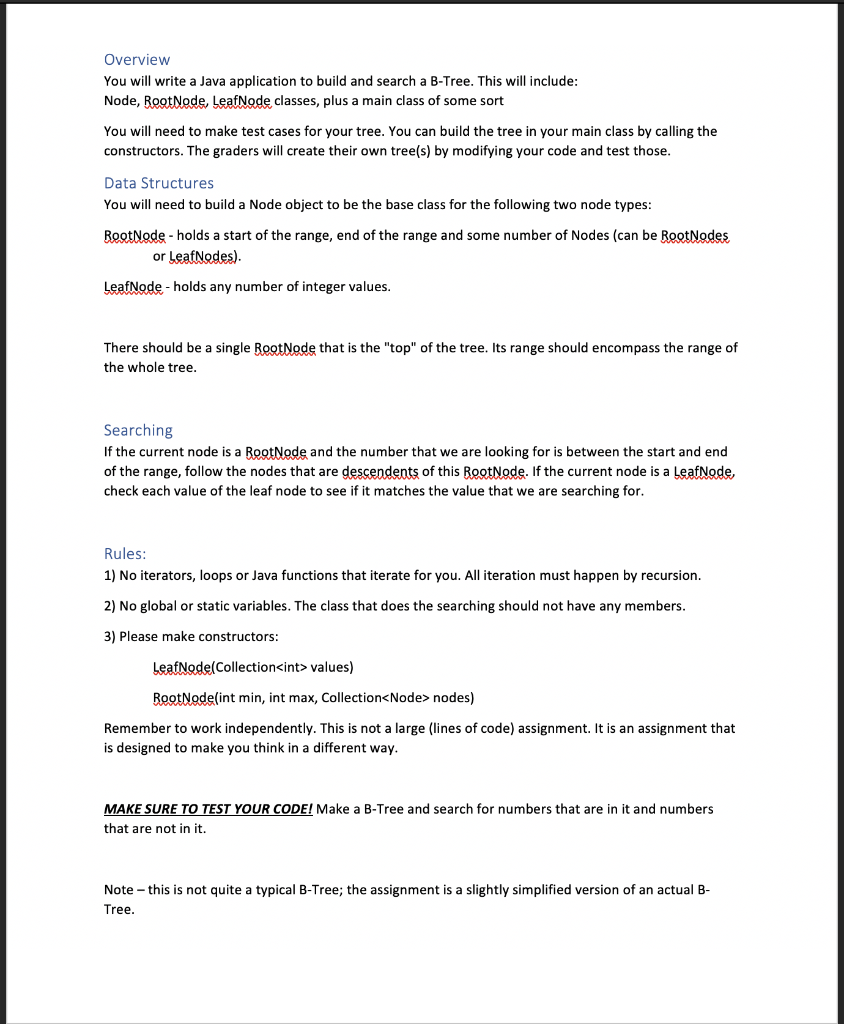 Overview
You will write a Java application to build and search a B-Tree. This will include: Node, RootNode, LeafNode classes, plus a main class of some sort

You will need to make test cases for your tree. You can build the tree in your main class by calling the constructors. The graders will create their own tree(s) by modifying your code and test those.

Data Structures
You will need to build a Node object to be the base class for the following two node types:

RootNode - holds a start of the range, end of the range and some number of Nodes (can be RootNodes or LeafNodes).

LeafNode - holds any number of integer values.

There should be a single RootNode that is the "top" of the tree. Its range should encompass the range of the whole tree.

Searching
If the current node is a RootNode and the number that we are looking for is between the start and end of the range, follow the nodes that are descendents of this RootNode. If the current node is a LeafNode, check each value of the leaf node to see if it matches the value that we are searching for.

Rules:
1) No iterators, loops or Java functions that iterate for you. All iteration must happen by recursion.

2) No global or static variables. The class that does the searching should not have any members.

3) Please make constructors:

LeafNode(Collection<int> values)

RootNode(int min, int max, Collection<Node> nodes)

Remember to work independently. This is not a large (lines of code) assignment. It is an assignment that is designed to make you think in a different way.

MAKE SURE TO TEST YOUR CODE! Make a B-Tree and search for numbers that are in it and numbers that are not in it.

Note – this is not quite a typical B-Tree; the assignment is a slightly simplified version of an actual B-Tree.